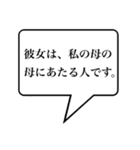 彼女は、私の母の母にあたる人です。